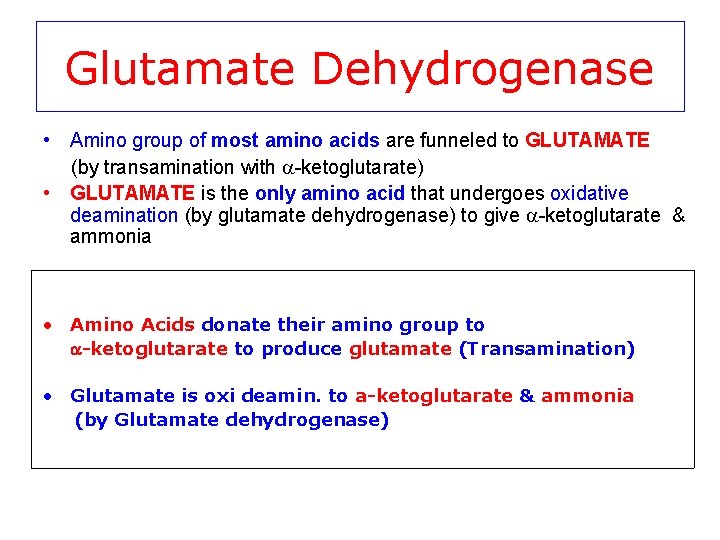 Glutamate Dehydrogenase

• Amino group of most amino acids are funneled to GLUTAMATE (by transamination with α-ketoglutarate)
• GLUTAMATE is the only amino acid that undergoes oxidative deamination (by glutamate dehydrogenase) to give α-ketoglutarate & ammonia

• Amino Acids donate their amino group to α-ketoglutarate to produce glutamate (Transamination)

• Glutamate is oxi deamin. to a-ketoglutarate & ammonia (by Glutamate dehydrogenase)